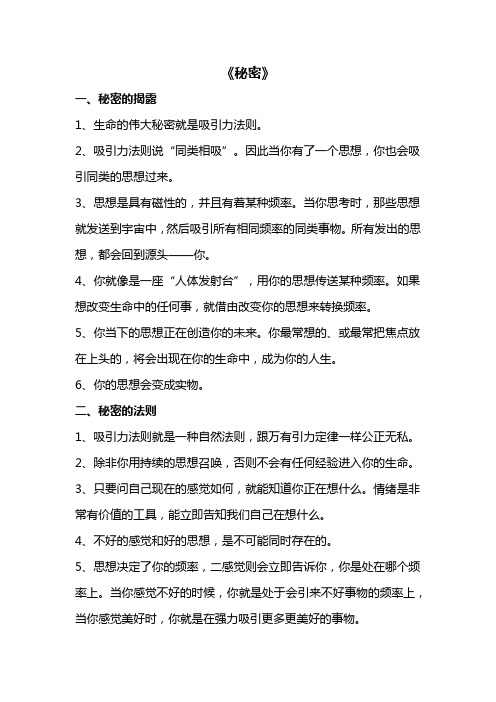 《秘密》

一、秘密的揭露

1、生命的伟大秘密就是吸引力法则。

2、吸引力法则说“同类相吸”。因此当你有了一个思想，你也会吸引同类的思想过来。

3、思想是具有磁性的，并且有着某种频率。当你思考时，那些思想就发送到宇宙中，然后吸引所有相同频率的同类事物。所有发出的思想，都会回到源头——你。

4、你就像是一座“人体发射台”，用你的思想传送某种频率。如果想改变生命中的任何事，就借由改变你的思想来转换频率。

5、你当下的思想正在创造你的未来。你最常想的、或最常把焦点放在上头的，将会出现在你的生命中，成为你的人生。

6、你的思想会变成实物。

二、秘密的法则

1、吸引力法则就是一种自然法则，跟万有引力定律一样公正无私。

2、除非你用持续的思想召唤，否则不会有任何经验进入你的生命。

3、只要问自己现在的感觉如何，就能知道你正在想什么。情绪是非常有价值的工具，能立即告知我们自己在想什么。

4、不好的感觉和好的思想，是不可能同时存在的。

5、思想决定了你的频率，二感觉则会立即告诉你，你是处在哪个频率上。当你感觉不好的时候，你就是处于会引来不好事物的频率上，当你感觉美好时，你就是在强力吸引更多更美好的事物。